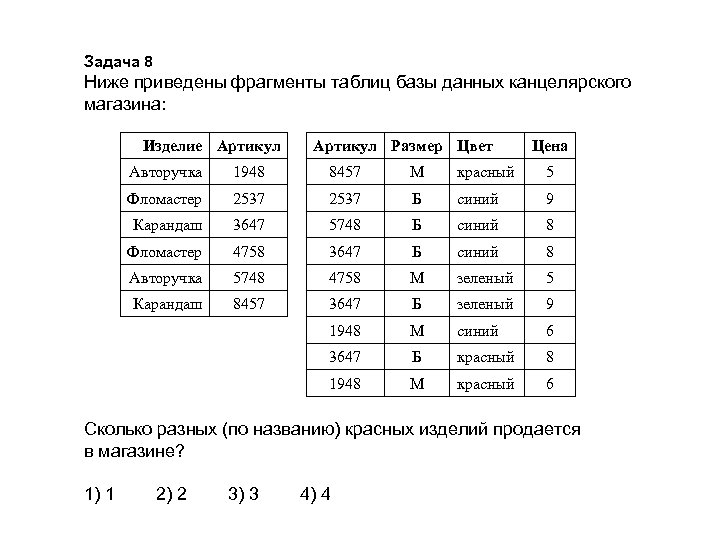 Задача 8
Ниже приведены фрагменты таблиц базы данных канцелярского магазина:

| Изделие | Артикул |
|---|---|
| Авторучка | 1948 |
| Фломастер | 2537 |
| Карандаш | 3647 |
| Фломастер | 4758 |
| Авторучка | 5748 |
| Карандаш | 8457 |

| Артикул | Размер | Цвет | Цена |
|---|---|---|---|
| 8457 | М | красный | 5 |
| 2537 | Б | синий | 9 |
| 5748 | Б | синий | 8 |
| 3647 | Б | синий | 8 |
| 4758 | М | зеленый | 5 |
| 3647 | Б | зеленый | 9 |
| 1948 | М | синий | 6 |
| 3647 | Б | красный | 8 |
| 1948 | М | красный | 6 |

Сколько разных (по названию) красных изделий продается в магазине?

1) 1 2) 2 3) 3 4) 4